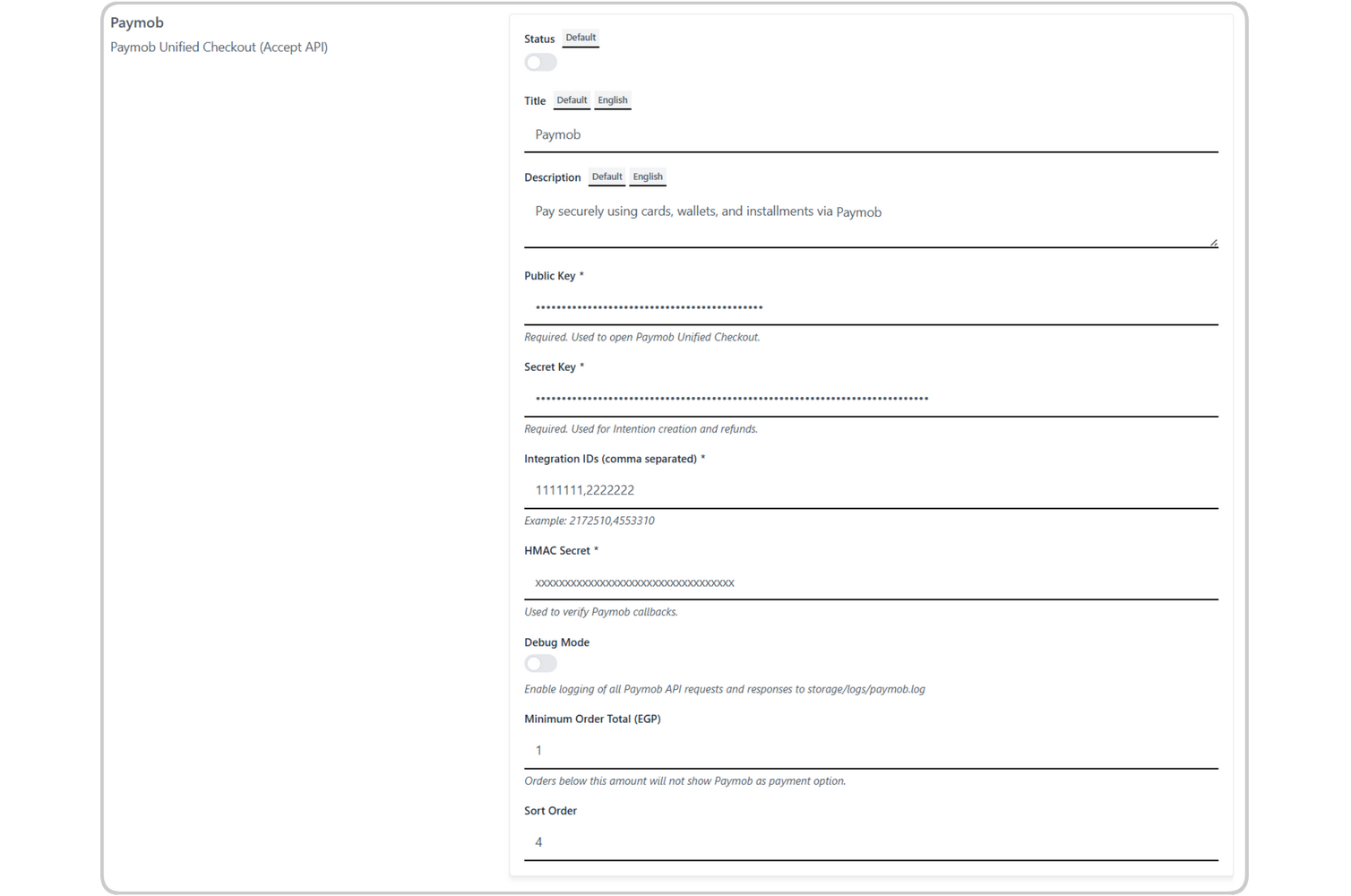 Paymob
Paymob Unified Checkout (Accept API)

Status Default

Title Default English

Paymob

Description Default English

Pay securely using cards, wallets, and installments via Paymob

Public Key *

••••••••••••••••••••••••••••••••••••••••••••

Required. Used to open Paymob Unified Checkout.

Secret Key *

••••••••••••••••••••••••••••••••••••••••••••••••••••••••••••••••••••••••••••

Required. Used for Intention creation and refunds.

Integration IDs (comma separated) *

1111111,2222222

Example: 2172510,4553310

HMAC Secret *

xxxxxxxxxxxxxxxxxxxxxxxxxxxxxxxxxxxx

Used to verify Paymob callbacks.

Debug Mode

Enable logging of all Paymob API requests and responses to storage/logs/paymob.log

Minimum Order Total (EGP)

1

Orders below this amount will not show Paymob as payment option.

Sort Order

4